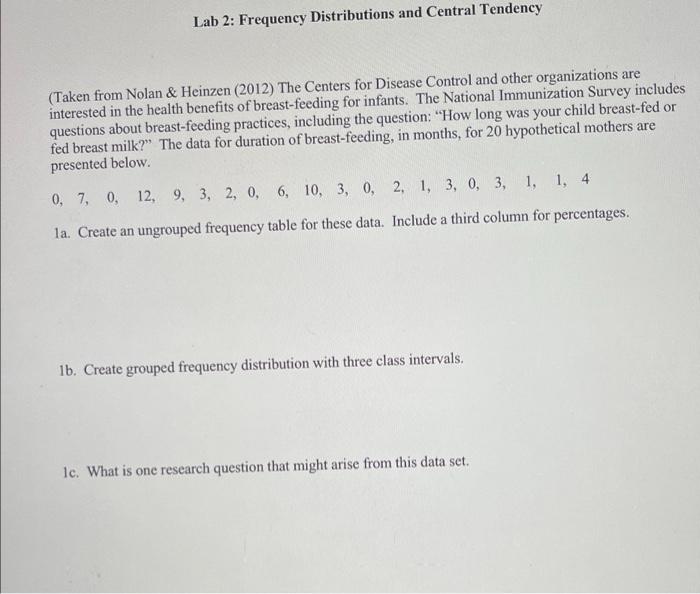 Lab 2: Frequency Distributions and Central Tendency

(Taken from Nolan & Heinzen (2012) The Centers for Disease Control and other organizations are interested in the health benefits of breast-feeding for infants. The National Immunization Survey includes questions about breast-feeding practices, including the question: "How long was your child breast-fed or fed breast milk?" The data for duration of breast-feeding, in months, for 20 hypothetical mothers are presented below.

0, 7, 0, 12, 9, 3, 2, 0, 6, 10, 3, 0, 2, 1, 3, 0, 3, 1, 1, 4

1a. Create an ungrouped frequency table for these data. Include a third column for percentages.

1b. Create grouped frequency distribution with three class intervals.

1c. What is one research question that might arise from this data set.